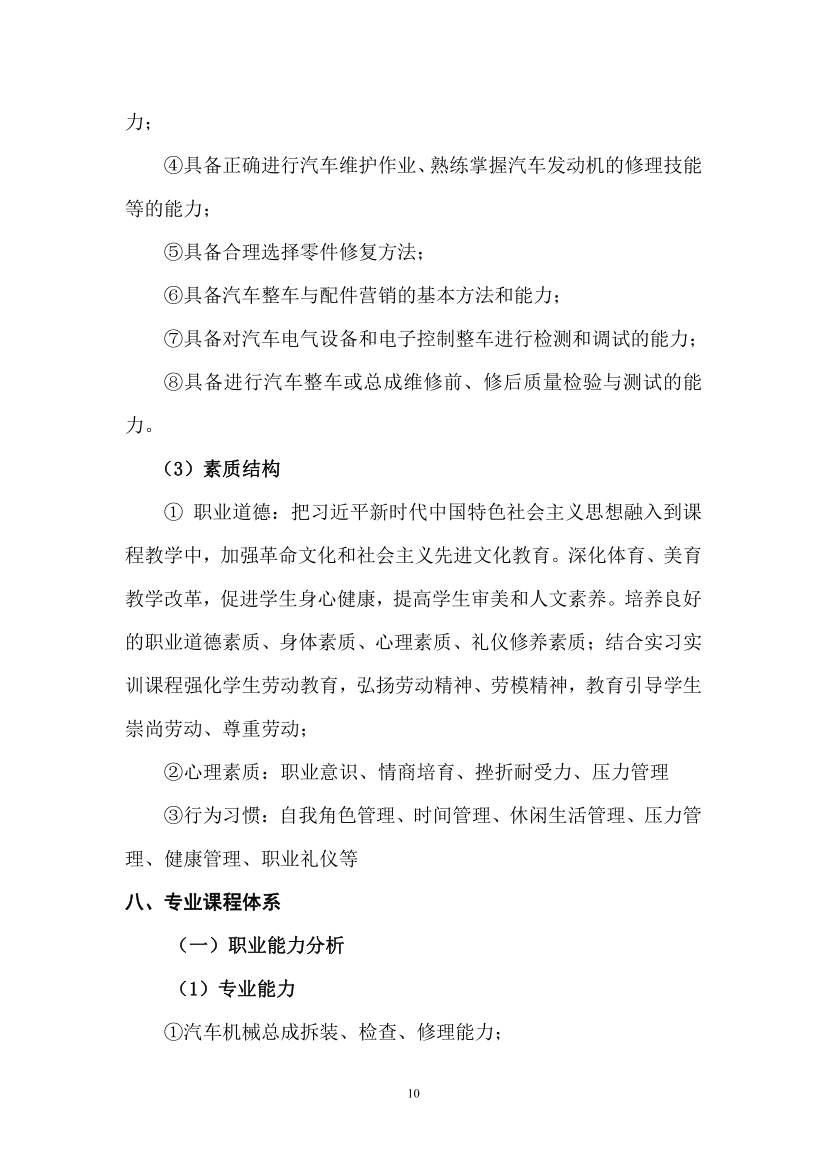 力；

④具备正确进行汽车维护作业、熟练掌握汽车发动机的修理技能等的能力；

⑤具备合理选择零件修复方法；

⑥具备汽车整车与配件营销的基本方法和能力；

⑦具备对汽车电气设备和电子控制整车进行检测和调试的能力；

⑧具备进行汽车整车或总成维修前、修后质量检验与测试的能力。

（3）素质结构

① 职业道德：把习近平新时代中国特色社会主义思想融入到课程教学中，加强革命文化和社会主义先进文化教育。深化体育、美育教学改革，促进学生身心健康，提高学生审美和人文素养。培养良好的职业道德素质、身体素质、心理素质、礼仪修养素质；结合实习实训课程强化学生劳动教育，弘扬劳动精神、劳模精神，教育引导学生崇尚劳动、尊重劳动；

②心理素质：职业意识、情商培育、挫折耐受力、压力管理

③行为习惯：自我角色管理、时间管理、休闲生活管理、压力管理、健康管理、职业礼仪等

八、专业课程体系

（一）职业能力分析

（1）专业能力

①汽车机械总成拆装、检查、修理能力；

10